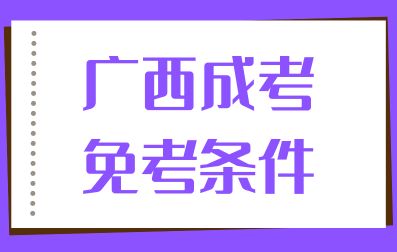 广西成考
免考条件